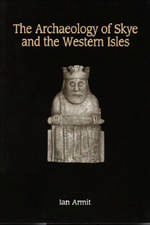 The Archaeology of Skye and the Western Isles

Ian Armit